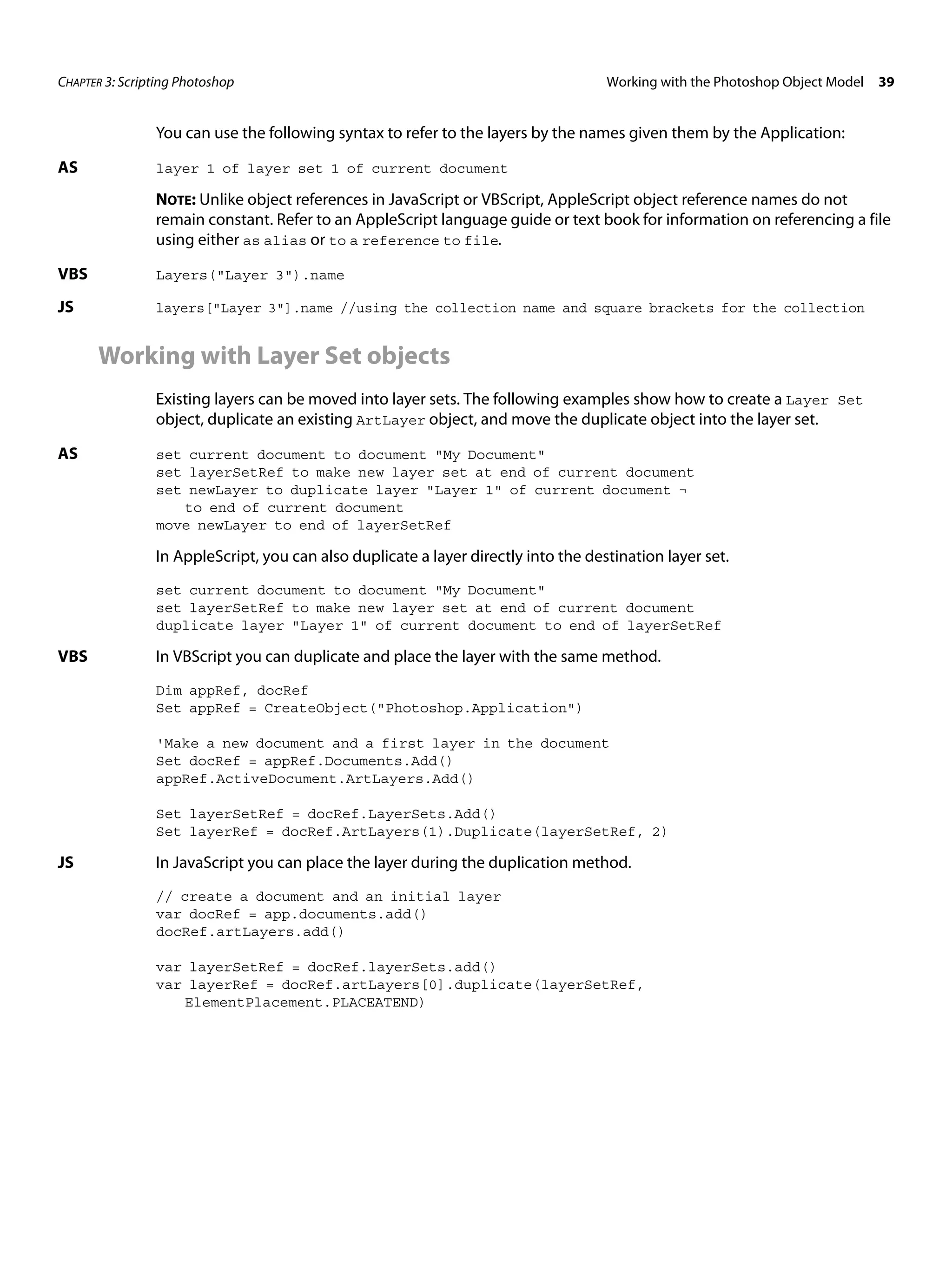 CHAPTER 3: Scripting Photoshop

Working with the Photoshop Object Model 39

You can use the following syntax to refer to the layers by the names given them by the Application:

AS

layer 1 of layer set 1 of current document

NOTE: Unlike object references in JavaScript or VBScript, AppleScript object reference names do not remain constant. Refer to an AppleScript language guide or text book for information on referencing a file using either as alias or to a reference to file.

VBS

Layers("Layer 3").name

JS

layers["Layer 3"].name //using the collection name and square brackets for the collection

Working with Layer Set objects

Existing layers can be moved into layer sets. The following examples show how to create a Layer Set object, duplicate an existing ArtLayer object, and move the duplicate object into the layer set.

AS

set current document to document "My Document"
set layerSetRef to make new layer set at end of current document
set newLayer to duplicate layer "Layer 1" of current document ¬
to end of current document
move newLayer to end of layerSetRef

In AppleScript, you can also duplicate a layer directly into the destination layer set.

set current document to document "My Document"
set layerSetRef to make new layer set at end of current document
duplicate layer "Layer 1" of current document to end of layerSetRef

VBS

In VBScript you can duplicate and place the layer with the same method.

Dim appRef, docRef
Set appRef = CreateObject("Photoshop.Application")

'Make a new document and a first layer in the document
Set docRef = appRef.Documents.Add()
appRef.ActiveDocument.ArtLayers.Add()

Set layerSetRef = docRef.LayerSets.Add()
Set layerRef = docRef.ArtLayers(1).Duplicate(layerSetRef, 2)

JS

In JavaScript you can place the layer during the duplication method.

// create a document and an initial layer
var docRef = app.documents.add()
docRef.artLayers.add()

var layerSetRef = docRef.layerSets.add()
var layerRef = docRef.artLayers[0].duplicate(layerSetRef,
ElementPlacement.PLACEATEND)